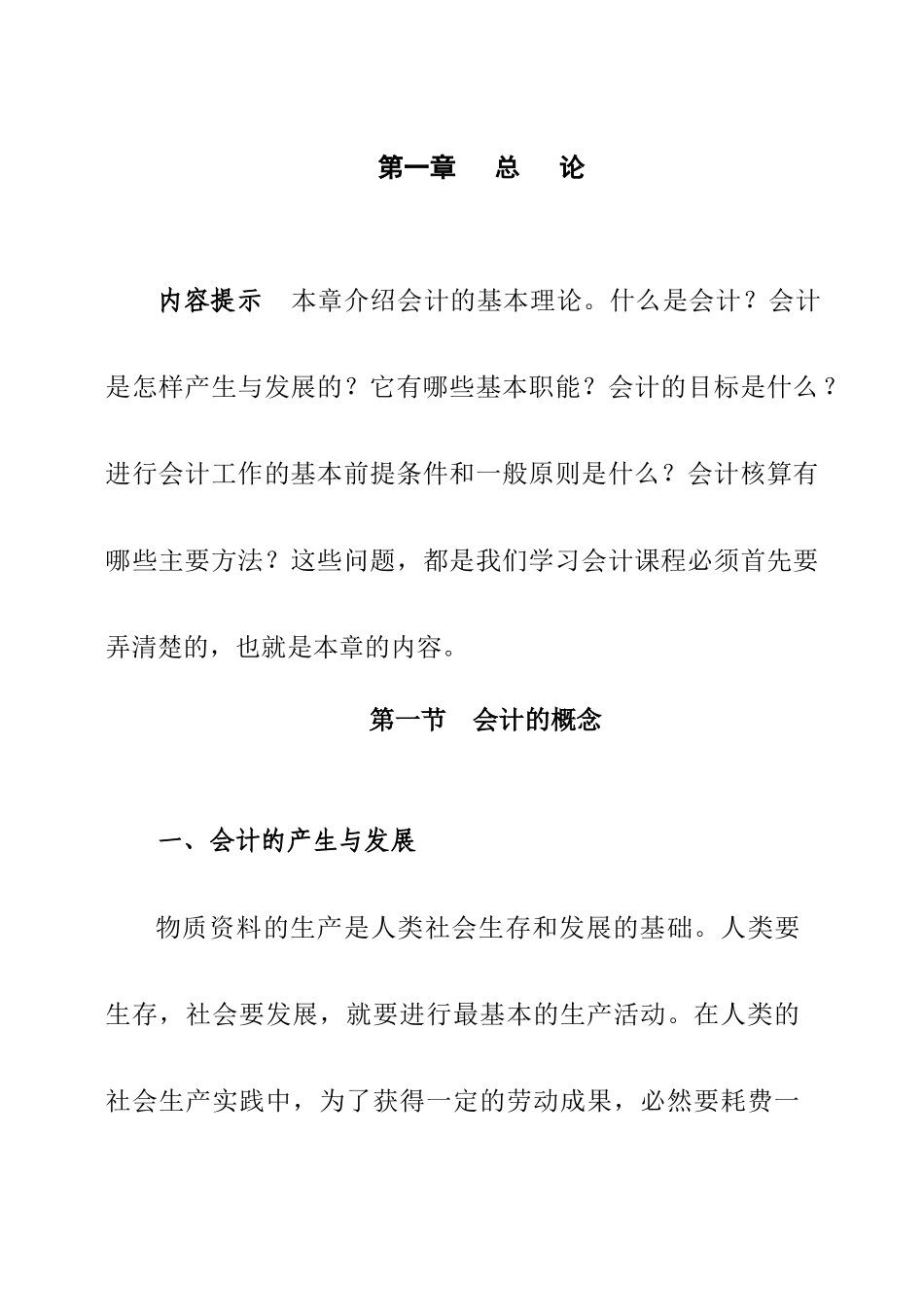 第一章　总　论

内容提示　本章介绍会计的基本理论。什么是会计？会计是怎样产生与发展的？它有哪些基本职能？会计的目标是什么？进行会计工作的基本前提条件和一般原则是什么？会计核算有哪些主要方法？这些问题，都是我们学习会计课程必须首先要弄清楚的，也就是本章的内容。

第一节　会计的概念

一、会计的产生与发展

物质资料的生产是人类社会生存和发展的基础。人类要生存，社会要发展，就要进行最基本的生产活动。在人类的社会生产实践中，为了获得一定的劳动成果，必然要耗费一